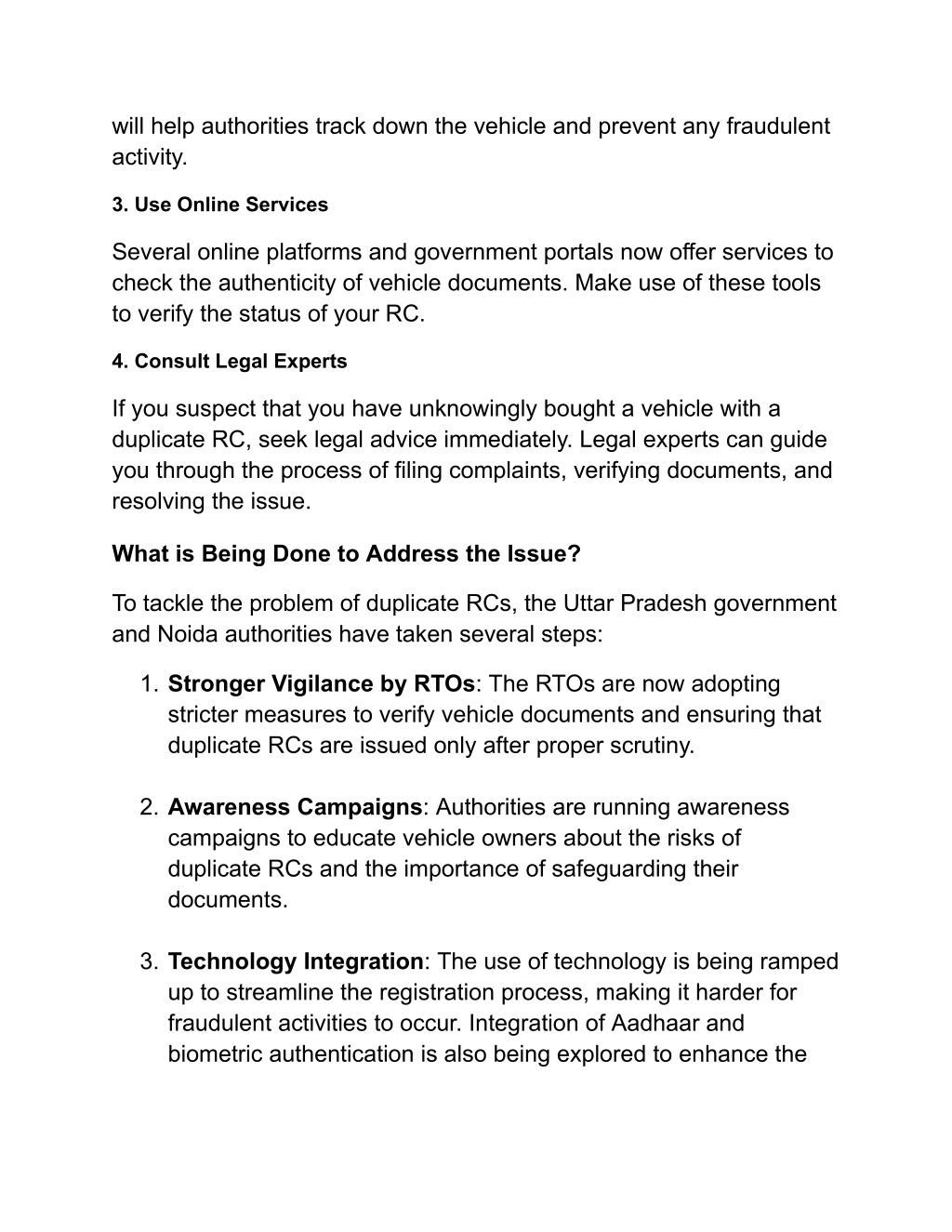 will help authorities track down the vehicle and prevent any fraudulent activity.

3. Use Online Services

Several online platforms and government portals now offer services to check the authenticity of vehicle documents. Make use of these tools to verify the status of your RC.

4. Consult Legal Experts

If you suspect that you have unknowingly bought a vehicle with a duplicate RC, seek legal advice immediately. Legal experts can guide you through the process of filing complaints, verifying documents, and resolving the issue.

What is Being Done to Address the Issue?

To tackle the problem of duplicate RCs, the Uttar Pradesh government and Noida authorities have taken several steps:

1. Stronger Vigilance by RTOs: The RTOs are now adopting stricter measures to verify vehicle documents and ensuring that duplicate RCs are issued only after proper scrutiny.

2. Awareness Campaigns: Authorities are running awareness campaigns to educate vehicle owners about the risks of duplicate RCs and the importance of safeguarding their documents.

3. Technology Integration: The use of technology is being ramped up to streamline the registration process, making it harder for fraudulent activities to occur. Integration of Aadhaar and biometric authentication is also being explored to enhance the